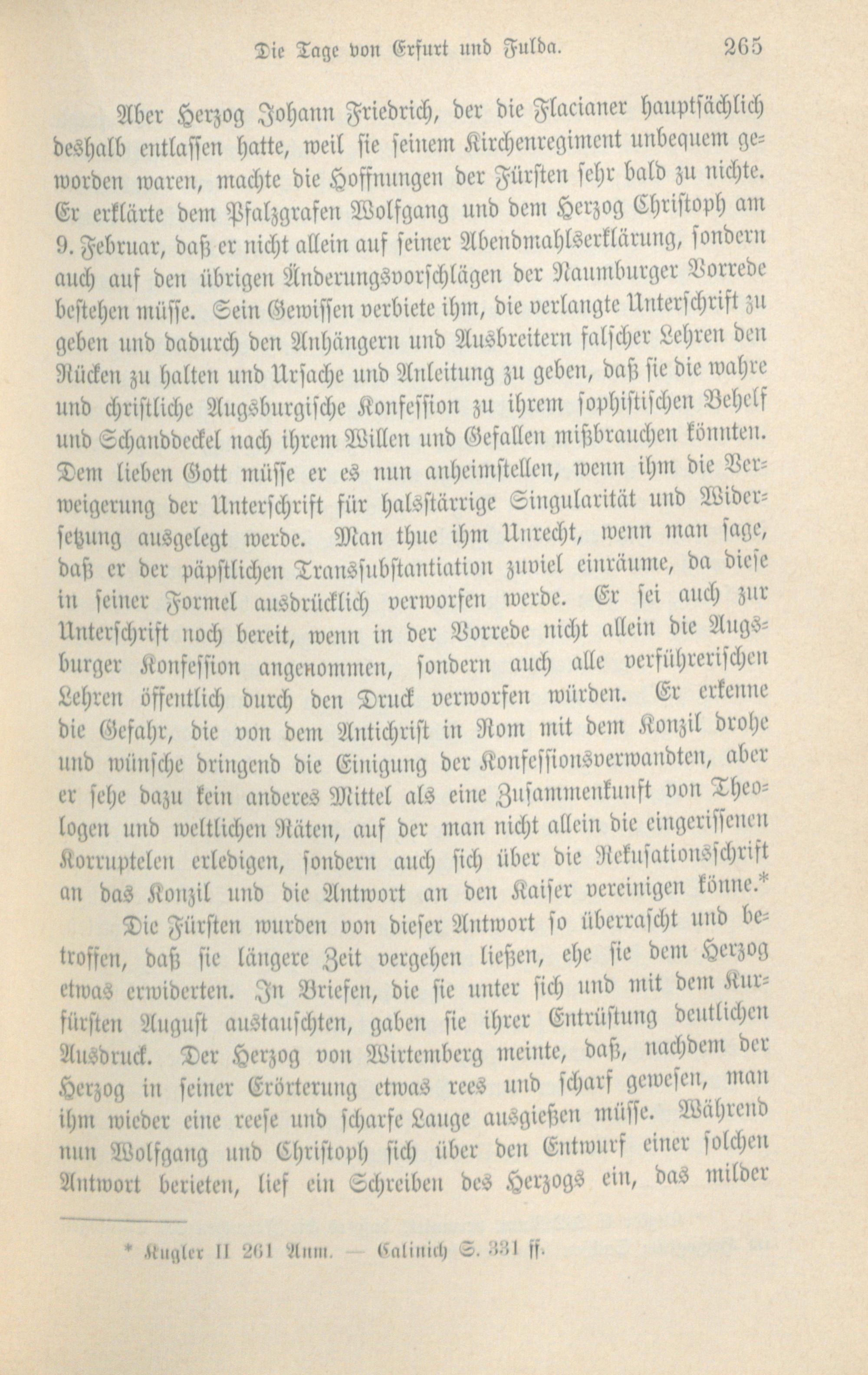 Die Tage von Erfurt und Fulda. 265

Aber Herzog Johann Friedrich, der die Flacianer hauptsächlich deshalb entlassen hatte, weil sie seinem Kirchenregiment unbequem geworden waren, machte die Hoffnungen der Fürsten sehr bald zu nichte. Er erklärte dem Pfalzgrafen Wolfgang und dem Herzog Christoph am 9. Februar, daß er nicht allein auf seiner Abendmahlserklärung, sondern auch auf den übrigen Änderungsvorschlägen der Naumburger Vorrede bestehen müsse. Sein Gewissen verbiete ihm, die verlangte Unterschrift zu geben und dadurch den Anhängern und Ausbreitern falscher Lehren den Rücken zu halten und Ursache und Anleitung zu geben, daß sie die wahre und christliche Augsburgische Konfession zu ihrem sophistischen Behelf und Schanddeckel nach ihrem Willen und Gefallen mißbrauchen könnten. Dem lieben Gott müsse er es nun anheimstellen, wenn ihm die Verweigerung der Unterschrift für halsstärrige Singularität und Widersetzung ausgelegt werde. Man thue ihm Unrecht, wenn man sage, daß er der päpstlichen Transsubstantiation zuviel einräume, da diese in seiner Formel ausdrücklich verworfen werde. Er sei auch zur Unterschrift noch bereit, wenn in der Vorrede nicht allein die Augsburger Konfession angenommen, sondern auch alle verführerischen Lehren öffentlich durch den Druck verworfen würden. Er erkenne die Gefahr, die von dem Antichrist in Rom mit dem Konzil drohe und wünsche dringend die Einigung der Konfessionsverwandten, aber er sehe dazu kein anderes Mittel als eine Zusammenkunft von Theologen und weltlichen Räten, auf der man nicht allein die eingerissenen Korruptelen erledigen, sondern auch sich über die Rekusationsschrift an das Konzil und die Antwort an den Kaiser vereinigen könne.*

Die Fürsten wurden von dieser Antwort so überrascht und betroffen, daß sie längere Zeit vergehen ließen, ehe sie dem Herzog etwas erwiderten. In Briefen, die sie unter sich und mit dem Kurfürsten August austauschten, gaben sie ihrer Entrüstung deutlichen Ausdruck. Der Herzog von Wirtemberg meinte, daß, nachdem der Herzog in seiner Erörterung etwas rees und scharf gewesen, man ihm wieder eine reese und scharfe Lauge ausgießen müsse. Während nun Wolfgang und Christoph sich über den Entwurf einer solchen Antwort berieten, lief ein Schreiben des Herzogs ein, das milder

* Kugler II 261 Anm. — Calinich S. 331 ff.